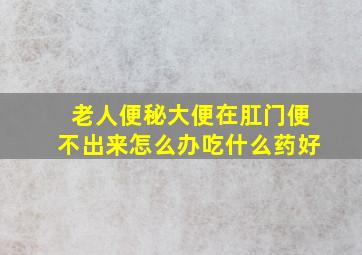 老人便秘大便在肛门便不出来怎么办吃什么药好